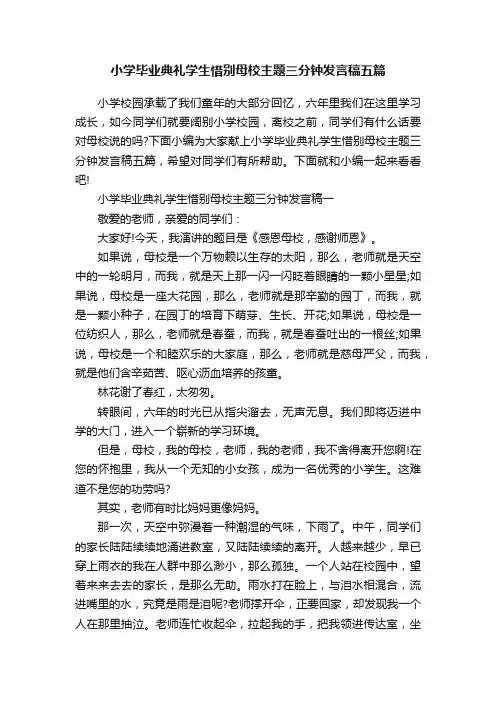 小学毕业典礼学生惜别母校主题三分钟发言稿五篇

小学校园承载了我们童年的大部分回忆，六年里我们在这里学习成长，如今同学们就要阔别小学校园，离校之前，同学们有什么话要对母校说的吗?下面小编为大家献上小学毕业典礼学生惜别母校主题三分钟发言稿五篇，希望对同学们有所帮助。下面就和小编一起来看看吧!

小学毕业典礼学生惜别母校主题三分钟发言稿一

敬爱的老师，亲爱的同学们：

大家好!今天，我演讲的题目是《感恩母校，感谢师恩》。

如果说，母校是一个万物赖以生存的太阳，那么，老师就是天空中的一轮明月，而我，就是天上那一闪一闪眨着眼睛的一颗小星星;如果说，母校是一座大花园，那么，老师就是那辛勤的园丁，而我，就是一颗小种子，在园丁的培育下萌芽、生长、开花;如果说，母校是一位纺织人，那么，老师就是春蚕，而我，就是春蚕吐出的一根丝;如果说，母校是一个和睦欢乐的大家庭，那么，老师就是慈母严父，而我，就是他们含辛茹苦、呕心沥血培养的孩童。

林花谢了春红，太匆匆。

转眼间，六年的时光已从指尖溜去，无声无息。我们即将迈进中学的大门，进入一个崭新的学习环境。

但是，母校，我的母校，老师，我的老师，我不舍得离开您啊!在您的怀抱里，我从一个无知的小女孩，成为一名优秀的小学生。这难道不是您的功劳吗?

其实，老师有时比妈妈更像妈妈。

那一次，天空中弥漫着一种潮湿的气味，下雨了。中午，同学们的家长陆陆续续地涌进教室，又陆陆续续的离开。人越来越少，早已穿上雨衣的我在人群中那么渺小，那么孤独。一个人站在校园中，望着来来去去的家长，是那么无助。雨水打在脸上，与泪水相混合，流进嘴里的水，究竟是雨是泪呢?老师撑开伞，正要回家，却发现我一个人在那里抽泣。老师连忙收起伞，拉起我的手，把我领进传达室，坐